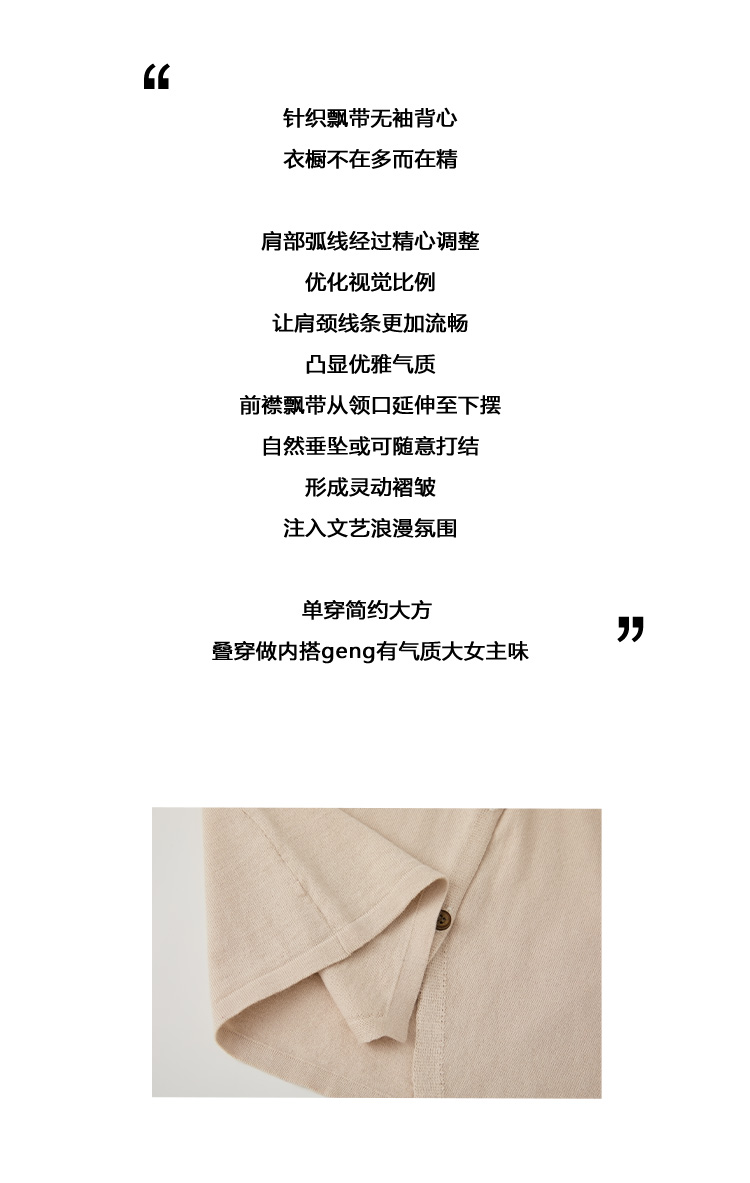 “
针织飘带无袖背心
衣橱不在多而在精

肩部弧线经过精心调整
优化视觉比例
让肩颈线条更加流畅
凸显优雅气质
前襟飘带从领口延伸至下摆
自然垂坠或可随意打结
形成灵动褶皱
注入文艺浪漫氛围

单穿简约大方
叠穿做内搭geng有气质大女主味
”